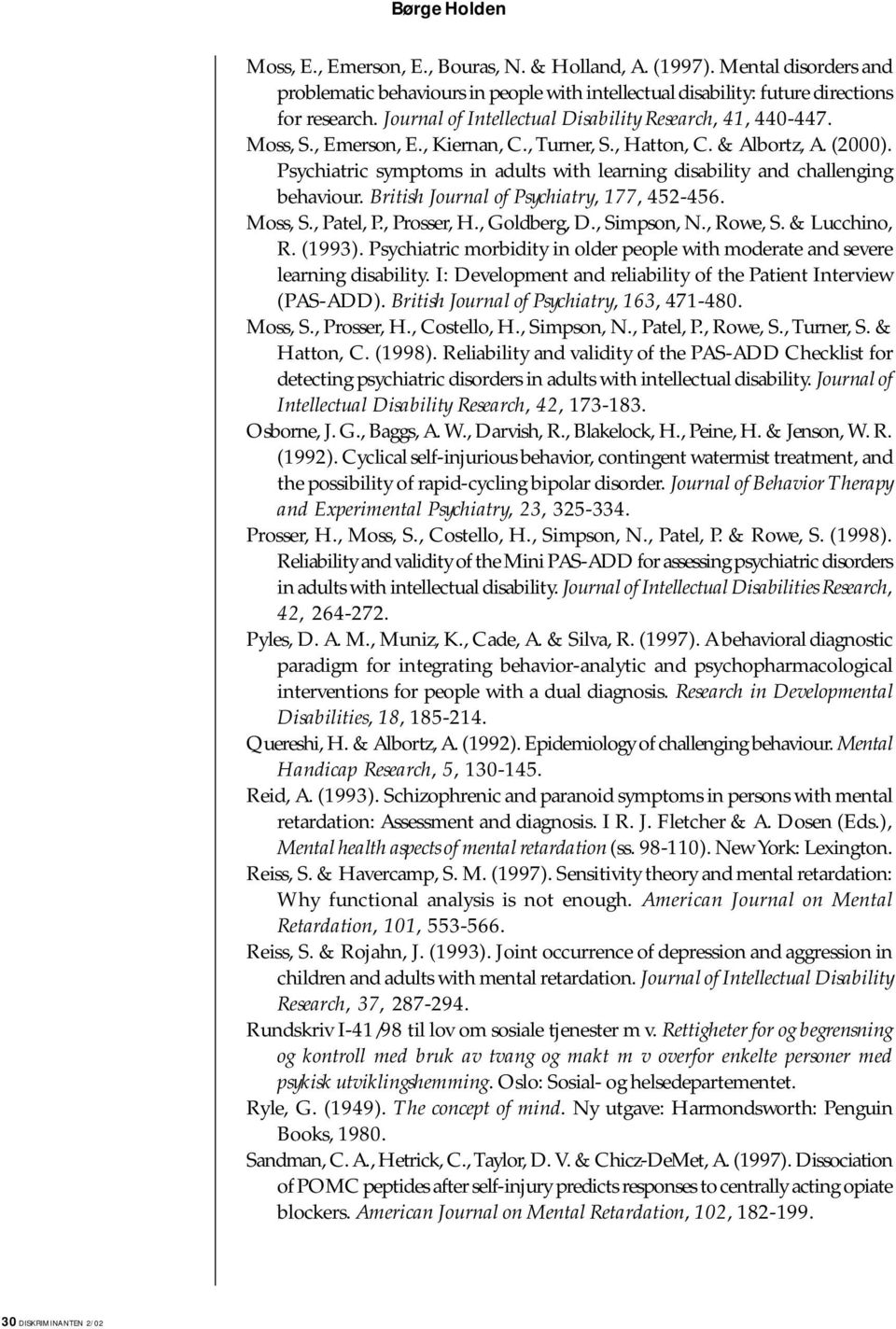 Børge Holden

Moss, E., Emerson, E., Bouras, N. & Holland, A. (1997). Mental disorders and problematic behaviours in people with intellectual disability: future directions for research. Journal of Intellectual Disability Research, 41, 440-447.

Moss, S., Emerson, E., Kiernan, C., Turner, S., Hatton, C. & Albortz, A. (2000). Psychiatric symptoms in adults with learning disability and challenging behaviour. British Journal of Psychiatry, 177, 452-456.

Moss, S., Patel, P., Prosser, H., Goldberg, D., Simpson, N., Rowe, S. & Lucchino, R. (1993). Psychiatric morbidity in older people with moderate and severe learning disability. I: Development and reliability of the Patient Interview (PAS-ADD). British Journal of Psychiatry, 163, 471-480.

Moss, S., Prosser, H., Costello, H., Simpson, N., Patel, P., Rowe, S., Turner, S. & Hatton, C. (1998). Reliability and validity of the PAS-ADD Checklist for detecting psychiatric disorders in adults with intellectual disability. Journal of Intellectual Disability Research, 42, 173-183.

Osborne, J. G., Baggs, A. W., Darvish, R., Blakelock, H., Peine, H. & Jenson, W. R. (1992). Cyclical self-injurious behavior, contingent watermist treatment, and the possibility of rapid-cycling bipolar disorder. Journal of Behavior Therapy and Experimental Psychiatry, 23, 325-334.

Prosser, H., Moss, S., Costello, H., Simpson, N., Patel, P. & Rowe, S. (1998). Reliability and validity of the Mini PAS-ADD for assessing psychiatric disorders in adults with intellectual disability. Journal of Intellectual Disabilities Research, 42, 264-272.

Pyles, D. A. M., Muniz, K., Cade, A. & Silva, R. (1997). A behavioral diagnostic paradigm for integrating behavior-analytic and psychopharmacological interventions for people with a dual diagnosis. Research in Developmental Disabilities, 18, 185-214.

Quereshi, H. & Albortz, A. (1992). Epidemiology of challenging behaviour. Mental Handicap Research, 5, 130-145.

Reid, A. (1993). Schizophrenic and paranoid symptoms in persons with mental retardation: Assessment and diagnosis. I R. J. Fletcher & A. Dosen (Eds.), Mental health aspects of mental retardation (ss. 98-110). New York: Lexington.

Reiss, S. & Havercamp, S. M. (1997). Sensitivity theory and mental retardation: Why functional analysis is not enough. American Journal on Mental Retardation, 101, 553-566.

Reiss, S. & Rojahn, J. (1993). Joint occurrence of depression and aggression in children and adults with mental retardation. Journal of Intellectual Disability Research, 37, 287-294.

Rundskriv I-41/98 til lov om sosiale tjenester m v. Rettigheter for og begrensning og kontroll med bruk av tvang og makt m v overfor enkelte personer med psykisk utviklingshemming. Oslo: Sosial- og helsedepartementet.

Ryle, G. (1949). The concept of mind. Ny utgave: Harmondsworth: Penguin Books, 1980.

Sandman, C. A., Hetrick, C., Taylor, D. V. & Chicz-DeMet, A. (1997). Dissociation of POMC peptides after self-injury predicts responses to centrally acting opiate blockers. American Journal on Mental Retardation, 102, 182-199.

30 DISKRIMINANTEN 2/02